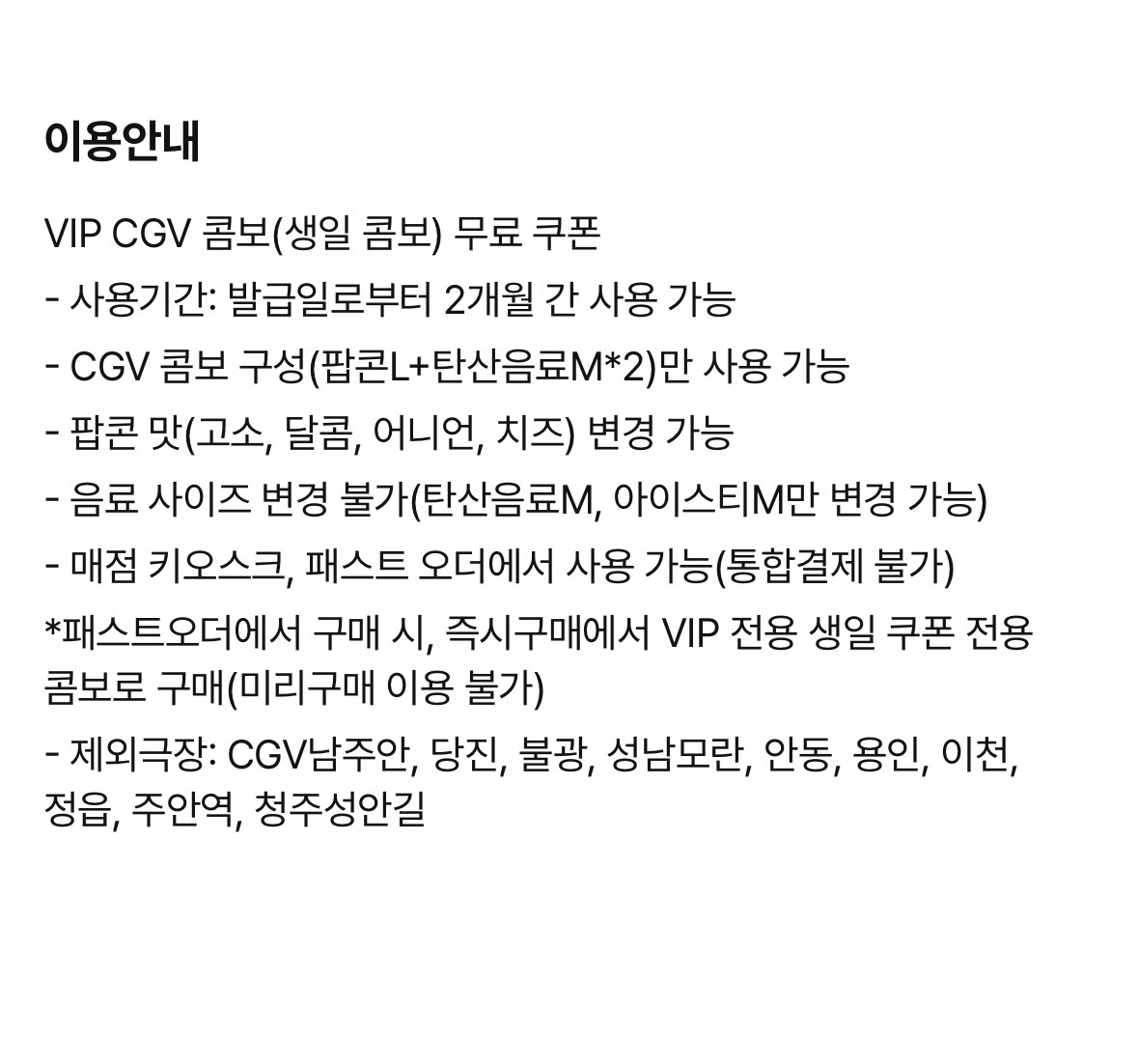 이용안내

VIP CGV 콤보(생일 콤보) 무료 쿠폰

- 사용기간: 발급일로부터 2개월 간 사용 가능

- CGV 콤보 구성(팝콘L+탄산음료M*2)만 사용 가능

- 팝콘 맛(고소, 달콤, 어니언, 치즈) 변경 가능

- 음료 사이즈 변경 불가(탄산음료M, 아이스티M만 변경 가능)

- 매점 키오스크, 패스트 오더에서 사용 가능(통합결제 불가)

*패스트오더에서 구매 시, 즉시구매에서 VIP 전용 생일 쿠폰 전용 콤보로 구매(미리구매 이용 불가)

- 제외극장: CGV남주안, 당진, 불광, 성남모란, 안동, 용인, 이천, 정읍, 주안역, 청주성안길